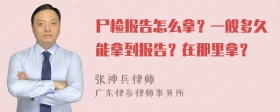 尸检报告怎么拿？一般多久能拿到报告？在那里拿？

张神兵律师
广东律参律师事务所